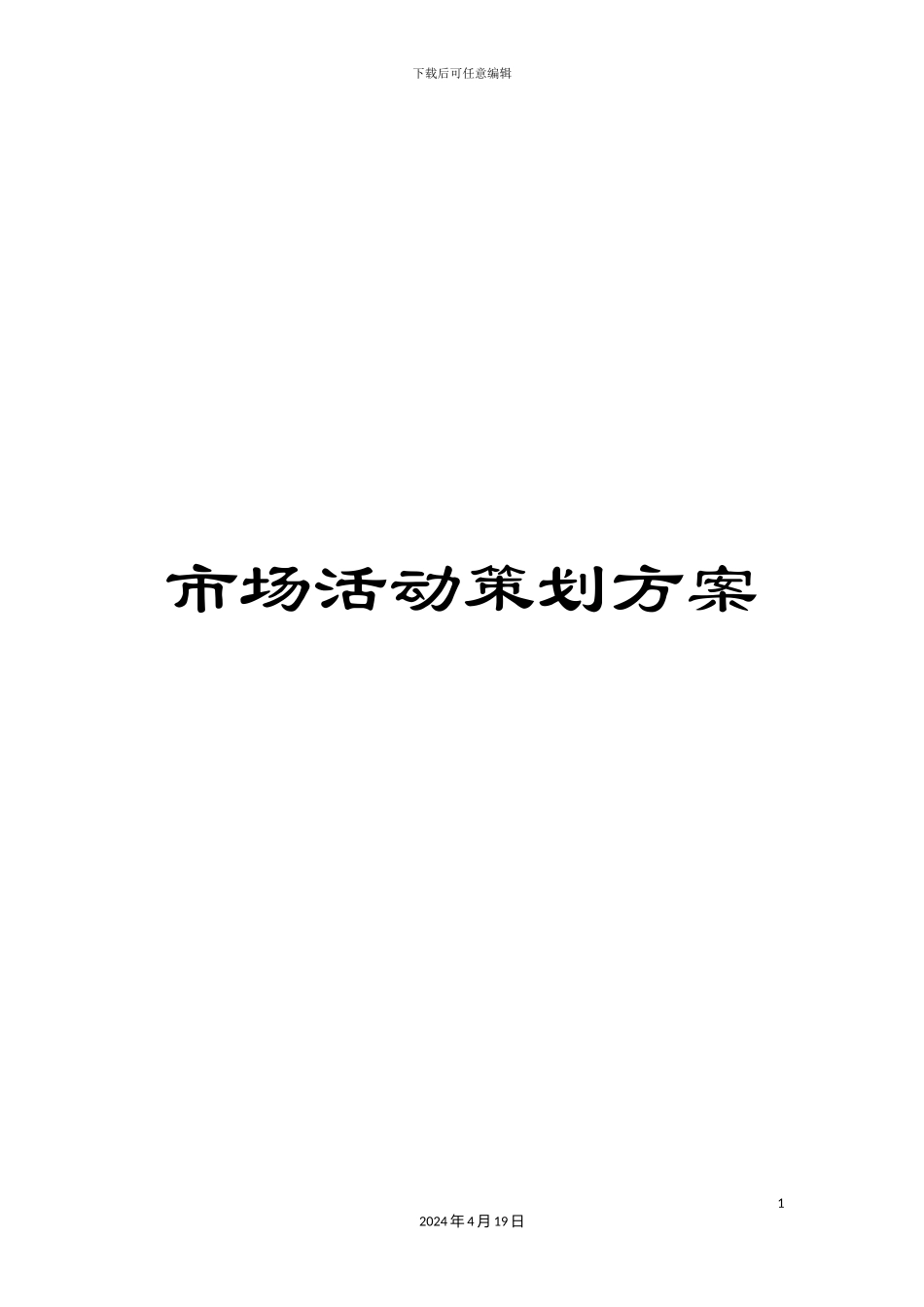 下载后可任意编辑

市场活动策划方案

1

2024年4月19日